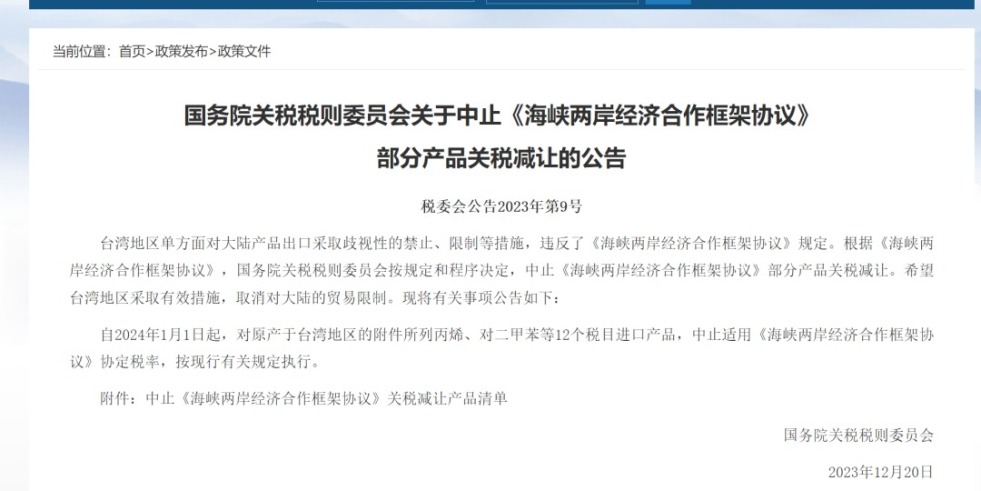 当前位置：首页>政策发布>政策文件

国务院关税税则委员会关于中止《海峡两岸经济合作框架协议》部分产品关税减让的公告

税委会公告2023年第9号

台湾地区单方面对大陆产品出口采取歧视性的禁止、限制等措施，违反了《海峡两岸经济合作框架协议》规定。根据《海峡两岸经济合作框架协议》，国务院关税税则委员会按规定和程序决定，中止《海峡两岸经济合作框架协议》部分产品关税减让。希望台湾地区采取有效措施，取消对大陆的贸易限制。现将有关事项公告如下：

自2024年1月1日起，对原产于台湾地区的附件所列丙烯、对二甲苯等12个税目进口产品，中止适用《海峡两岸经济合作框架协议》协定税率，按现行有关规定执行。

附件：中止《海峡两岸经济合作框架协议》关税减让产品清单

国务院关税税则委员会

2023年12月20日